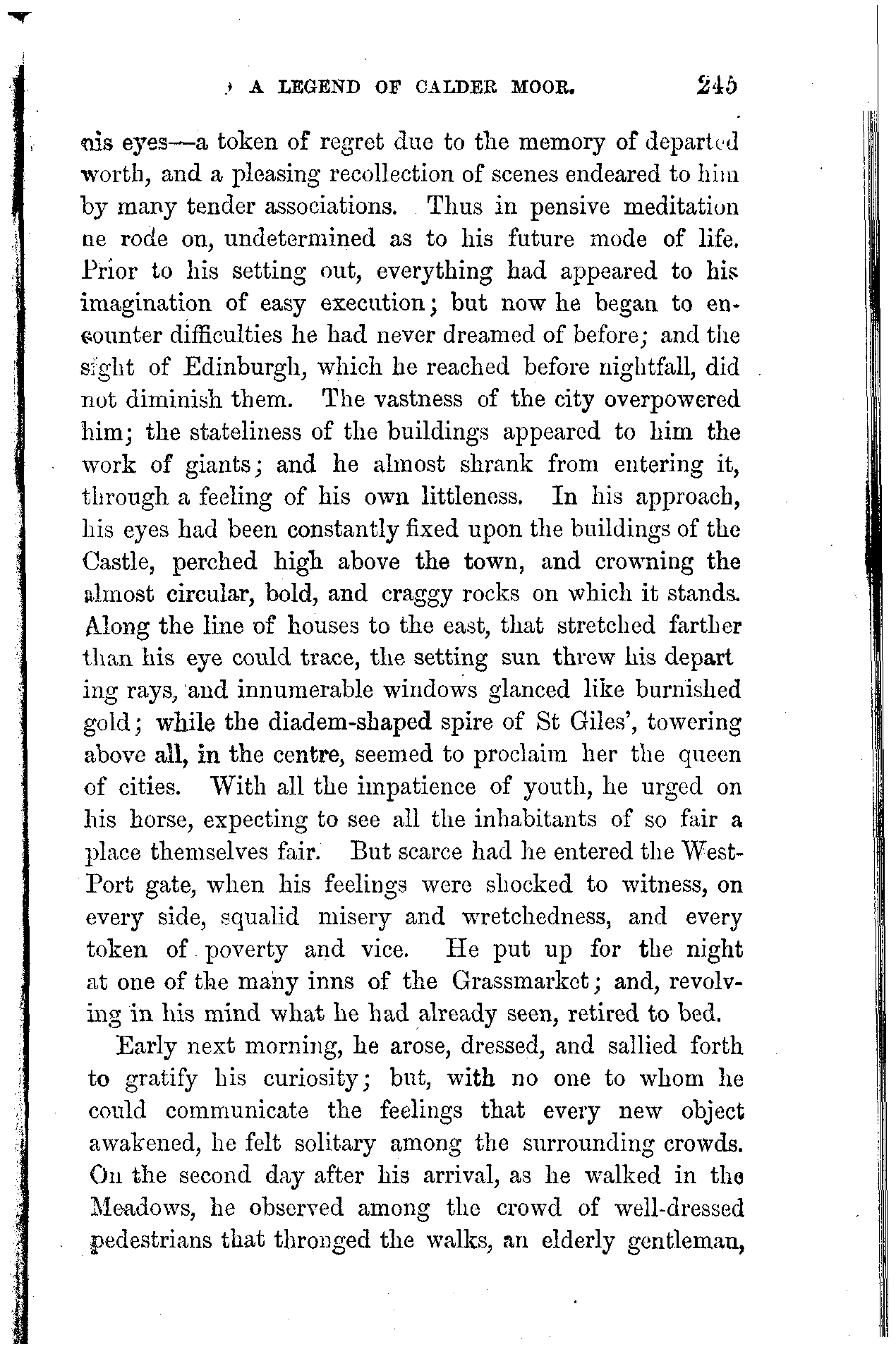 A LEGEND OF CALDER MOOR. 245

his eyes—a token of regret due to the memory of departed worth, and a pleasing recollection of scenes endeared to him by many tender associations. Thus in pensive meditation he rode on, undetermined as to his future mode of life. Prior to his setting out, everything had appeared to his imagination of easy execution; but now he began to encounter difficulties he had never dreamed of before; and the sight of Edinburgh, which he reached before nightfall, did not diminish them. The vastness of the city overpowered him; the stateliness of the buildings appeared to him the work of giants; and he almost shrank from entering it, through a feeling of his own littleness. In his approach, his eyes had been constantly fixed upon the buildings of the Castle, perched high above the town, and crowning the almost circular, bold, and craggy rocks on which it stands. Along the line of houses to the east, that stretched farther than his eye could trace, the setting sun threw his departing rays, and innumerable windows glanced like burnished gold; while the diadem-shaped spire of St Giles', towering above all, in the centre, seemed to proclaim her the queen of cities. With all the impatience of youth, he urged on his horse, expecting to see all the inhabitants of so fair a place themselves fair. But scarce had he entered the West-Port gate, when his feelings were shocked to witness, on every side, squalid misery and wretchedness, and every token of poverty and vice. He put up for the night at one of the many inns of the Grassmarket; and, revolving in his mind what he had already seen, retired to bed.

Early next morning, he arose, dressed, and sallied forth to gratify his curiosity; but, with no one to whom he could communicate the feelings that every new object awakened, he felt solitary among the surrounding crowds. On the second day after his arrival, as he walked in the Meadows, he observed among the crowd of well-dressed pedestrians that thronged the walks, an elderly gentleman,